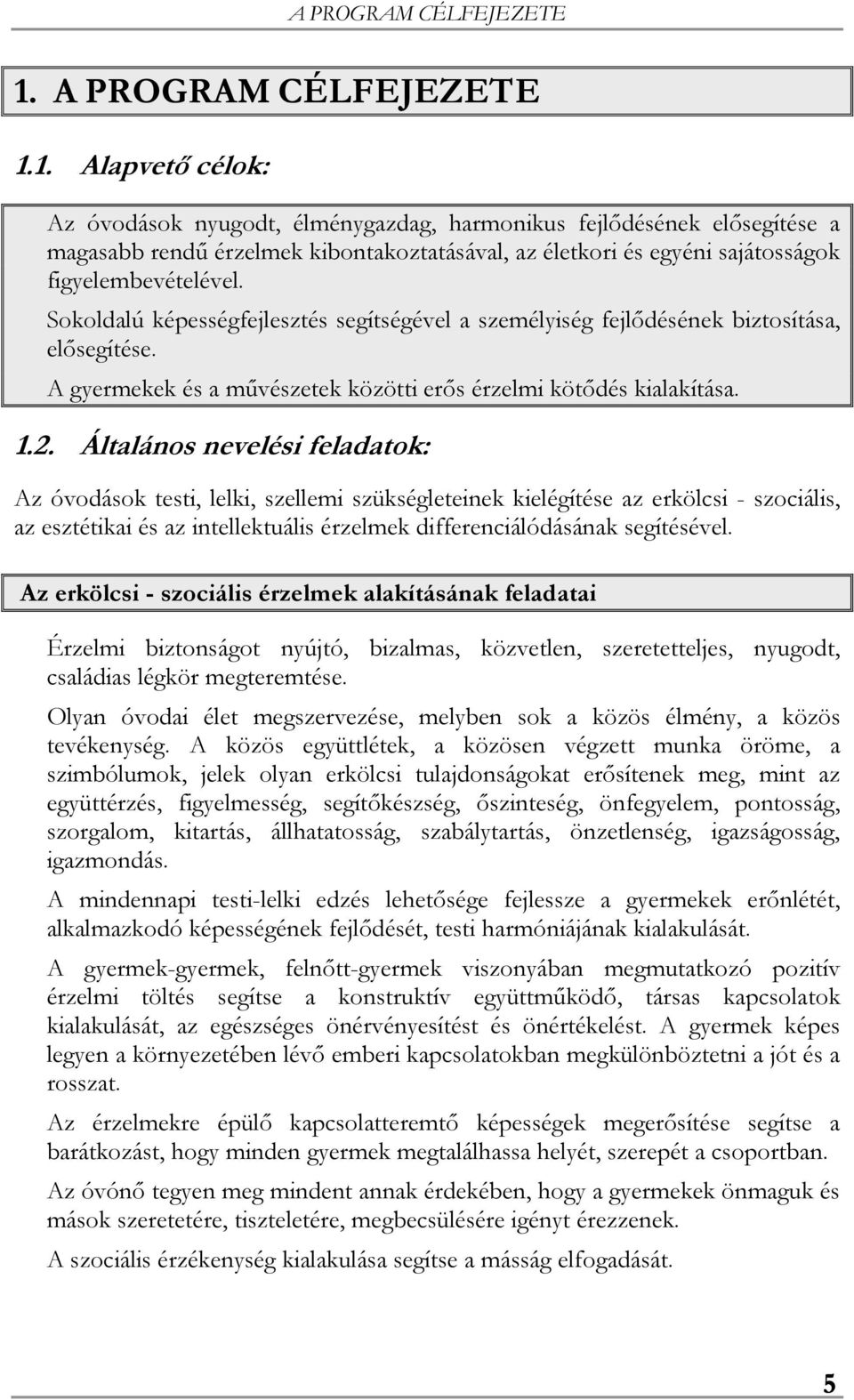 A PROGRAM CÉLFEJEZETE

1. A PROGRAM CÉLFEJEZETE

1.1. Alapvető célok:

Az óvodások nyugodt, élménygazdag, harmonikus fejlődésének elősegítése a magasabb rendű érzelmek kibontakoztatásával, az életkori és egyéni sajátosságok figyelembevételével.

Sokoldalú képességfejlesztés segítségével a személyiség fejlődésének biztosítása, elősegítése.

A gyermekek és a művészetek közötti erős érzelmi kötődés kialakítása.

1.2. Általános nevelési feladatok:

Az óvodások testi, lelki, szellemi szükségleteinek kielégítése az erkölcsi - szociális, az esztétikai és az intellektuális érzelmek differenciálódásának segítésével.

Az erkölcsi - szociális érzelmek alakításának feladatai

Érzelmi biztonságot nyújtó, bizalmas, közvetlen, szeretetteljes, nyugodt, családias légkör megteremtése.

Olyan óvodai élet megszervezése, melyben sok a közös élmény, a közös tevékenység. A közös együttlétek, a közösen végzett munka öröme, a szimbólumok, jelek olyan erkölcsi tulajdonságokat erősítenek meg, mint az együttérzés, figyelmesség, segítőkészség, őszinteség, önfegyelem, pontosság, szorgalom, kitartás, állhatatosság, szabálytartás, önzetlenség, igazságosság, igazmondás.

A mindennapi testi-lelki edzés lehetősége fejlessze a gyermekek erőnlétét, alkalmazkodó képességének fejlődését, testi harmóniájának kialakulását.

A gyermek-gyermek, felnőtt-gyermek viszonyában megmutatkozó pozitív érzelmi töltés segítse a konstruktív együttműködő, társas kapcsolatok kialakulását, az egészséges önérvényesítést és önértékelést. A gyermek képes legyen a környezetében lévő emberi kapcsolatokban megkülönböztetni a jót és a rosszat.

Az érzelmekre épülő kapcsolatteremtő képességek megerősítése segítse a barátkozást, hogy minden gyermek megtalálhassa helyét, szerepét a csoportban.

Az óvónő tegyen meg mindent annak érdekében, hogy a gyermekek önmaguk és mások szeretetére, tiszteletére, megbecsülésére igényt érezzenek.

A szociális érzékenység kialakulása segítse a másság elfogadását.

5